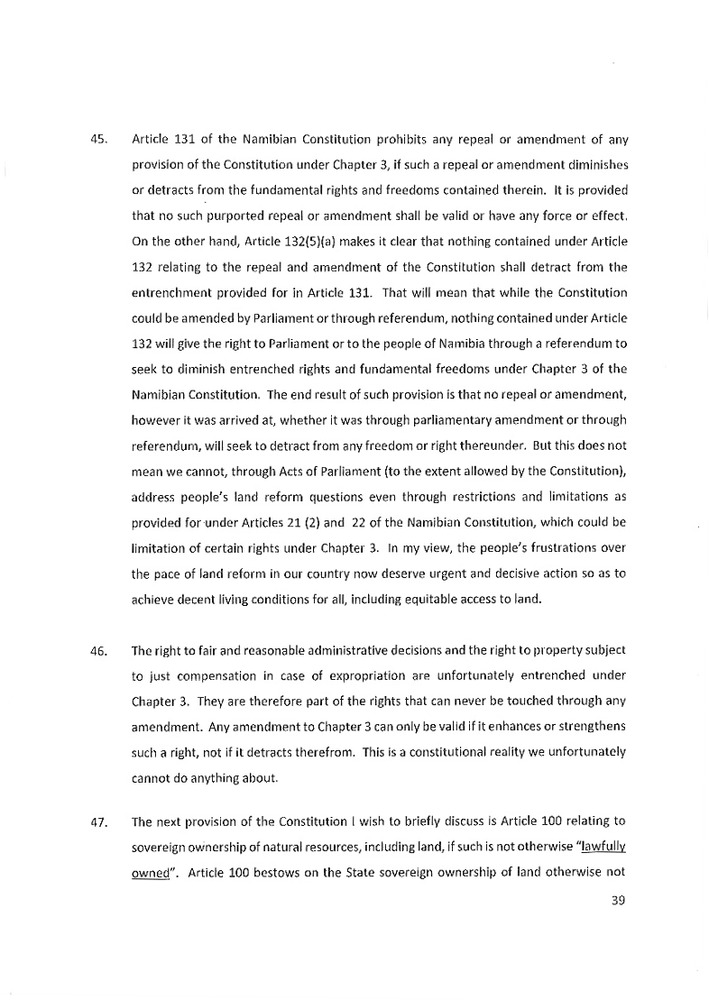 45. Article 131 of the Namibian Constitution prohibits any repeal or amendment of any provision of the Constitution under Chapter 3, if such a repeal or amendment diminishes or detracts from the fundamental rights and freedoms contained therein. It is provided that no such purported repeal or amendment shall be valid or have any force or effect. On the other hand, Article 132(5)(a) makes it clear that nothing contained under Article 132 relating to the repeal and amendment of the Constitution shall detract from the entrenchment provided for in Article 131. That will mean that while the Constitution could be amended by Parliament or through referendum, nothing contained under Article 132 will give the right to Parliament or to the people of Namibia through a referendum to seek to diminish entrenched rights and fundamental freedoms under Chapter 3 of the Namibian Constitution. The end result of such provision is that no repeal or amendment, however it was arrived at, whether it was through parliamentary amendment or through referendum, will seek to detract from any freedom or right thereunder. But this does not mean we cannot, through Acts of Parliament (to the extent allowed by the Constitution), address people's land reform questions even through restrictions and limitations as provided for under Articles 21 (2) and 22 of the Namibian Constitution, which could be limitation of certain rights under Chapter 3. In my view, the people's frustrations over the pace of land reform in our country now deserve urgent and decisive action so as to achieve decent living conditions for all, including equitable access to land.

46. The right to fair and reasonable administrative decisions and the right to property subject to just compensation in case of expropriation are unfortunately entrenched under Chapter 3. They are therefore part of the rights that can never be touched through any amendment. Any amendment to Chapter 3 can only be valid if it enhances or strengthens such a right, not if it detracts therefrom. This is a constitutional reality we unfortunately cannot do anything about.

47. The next provision of the Constitution I wish to briefly discuss is Article 100 relating to sovereign ownership of natural resources, including land, if such is not otherwise "lawfully owned". Article 100 bestows on the State sovereign ownership of land otherwise not

39